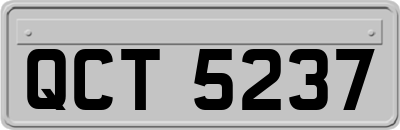 QCT 5237